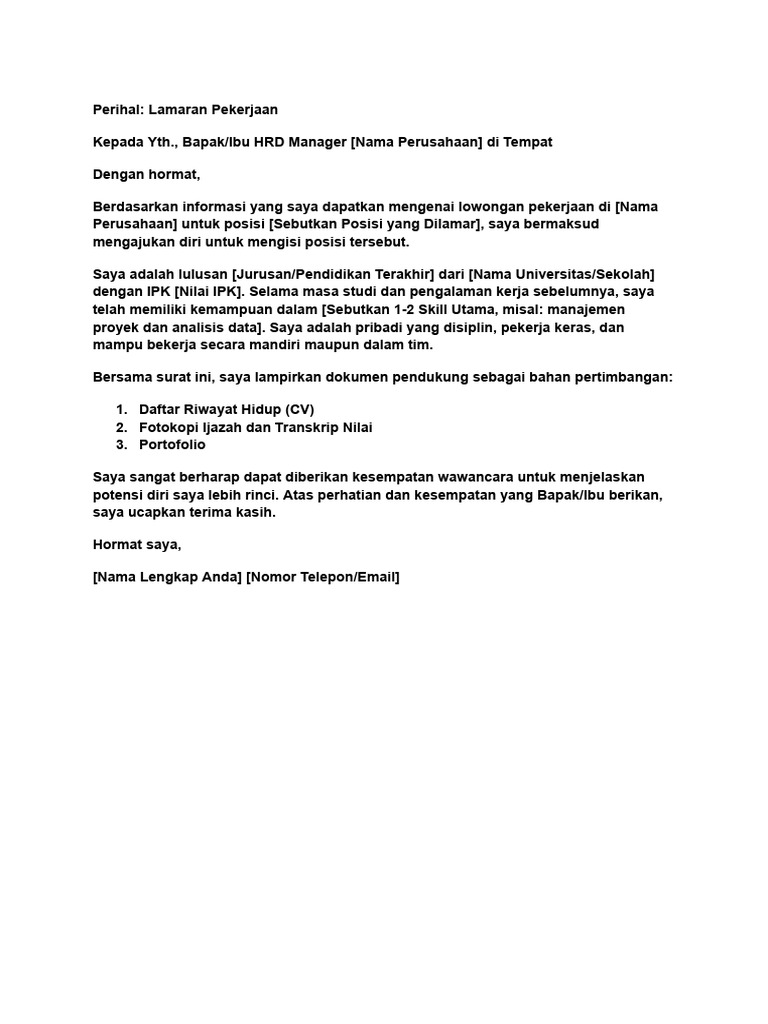 Perihal: Lamaran Pekerjaan

Kepada Yth., Bapak/Ibu HRD Manager [Nama Perusahaan] di Tempat

Dengan hormat,

Berdasarkan informasi yang saya dapatkan mengenai lowongan pekerjaan di [Nama Perusahaan] untuk posisi [Sebutkan Posisi yang Dilamar], saya bermaksud mengajukan diri untuk mengisi posisi tersebut.

Saya adalah lulusan [Jurusan/Pendidikan Terakhir] dari [Nama Universitas/Sekolah] dengan IPK [Nilai IPK]. Selama masa studi dan pengalaman kerja sebelumnya, saya telah memiliki kemampuan dalam [Sebutkan 1-2 Skill Utama, misal: manajemen proyek dan analisis data]. Saya adalah pribadi yang disiplin, pekerja keras, dan mampu bekerja secara mandiri maupun dalam tim.

Bersama surat ini, saya lampirkan dokumen pendukung sebagai bahan pertimbangan:

1. Daftar Riwayat Hidup (CV)
2. Fotokopi Ijazah dan Transkrip Nilai
3. Portofolio

Saya sangat berharap dapat diberikan kesempatan wawancara untuk menjelaskan potensi diri saya lebih rinci. Atas perhatian dan kesempatan yang Bapak/Ibu berikan, saya ucapkan terima kasih.

Hormat saya,

[Nama Lengkap Anda] [Nomor Telepon/Email]